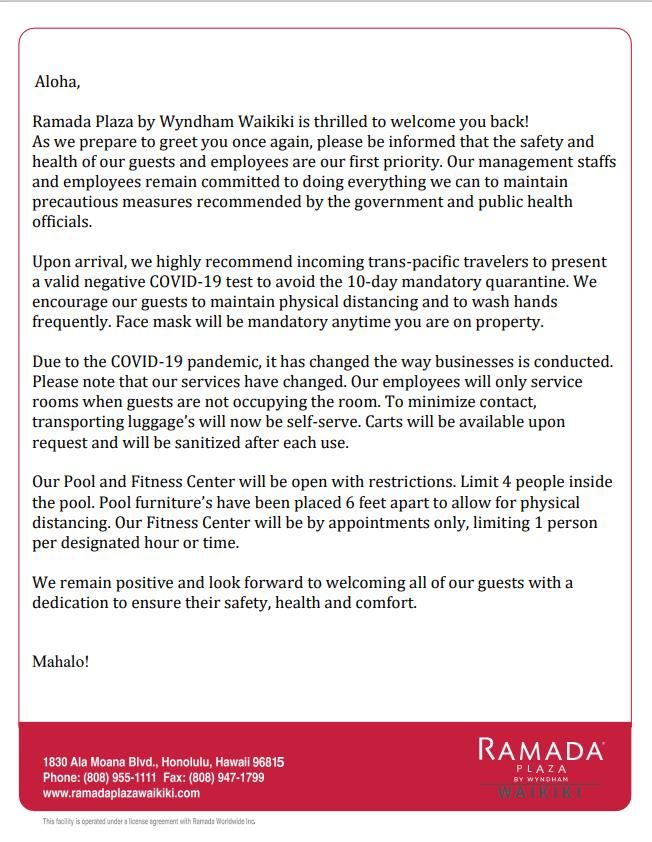 Aloha,

Ramada Plaza by Wyndham Waikiki is thrilled to welcome you back!
As we prepare to greet you once again, please be informed that the safety and health of our guests and employees are our first priority. Our management staffs and employees remain committed to doing everything we can to maintain precautious measures recommended by the government and public health officials.

Upon arrival, we highly recommend incoming trans-pacific travelers to present a valid negative COVID-19 test to avoid the 10-day mandatory quarantine. We encourage our guests to maintain physical distancing and to wash hands frequently. Face mask will be mandatory anytime you are on property.

Due to the COVID-19 pandemic, it has changed the way businesses is conducted. Please note that our services have changed. Our employees will only service rooms when guests are not occupying the room. To minimize contact, transporting luggage's will now be self-serve. Carts will be available upon request and will be sanitized after each use.

Our Pool and Fitness Center will be open with restrictions. Limit 4 people inside the pool. Pool furniture's have been placed 6 feet apart to allow for physical distancing. Our Fitness Center will be by appointments only, limiting 1 person per designated hour or time.

We remain positive and look forward to welcoming all of our guests with a dedication to ensure their safety, health and comfort.

Mahalo!

1830 Ala Moana Blvd., Honolulu, Hawaii 96815
Phone: (808) 955-1111 Fax: (808) 947-1799
www.ramadaplazawaikiki.com

RAMADA
PLAZA
BY WYNDHAM
WAIKIKI

This facility is operated under a license agreement with Ramada Worldwide Inc.